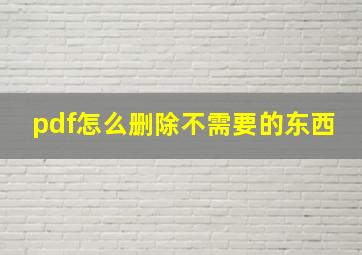 pdf怎么删除不需要的东西